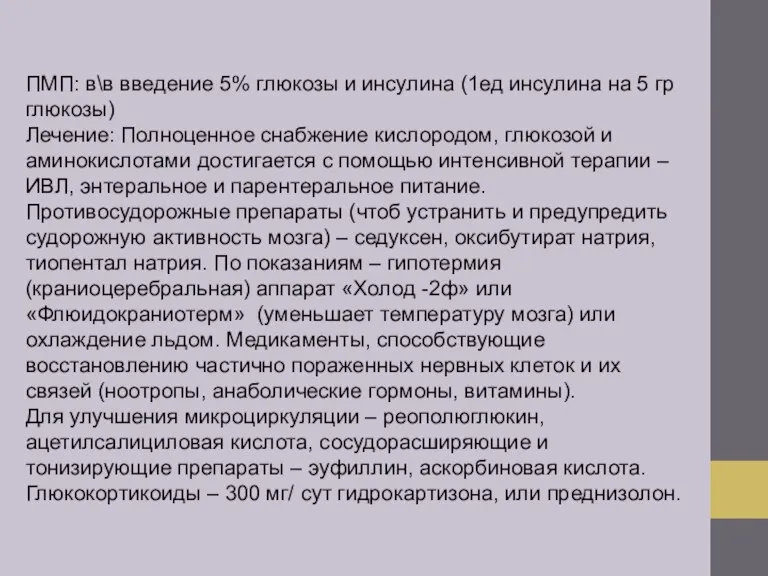 ПМП: в\в введение 5% глюкозы и инсулина (1ед инсулина на 5 гр глюкозы)
Лечение: Полноценное снабжение кислородом, глюкозой и аминокислотами достигается с помощью интенсивной терапии – ИВЛ, энтеральное и парентеральное питание.
Противосудорожные препараты (чтоб устранить и предупредить судорожную активность мозга) – седуксен, оксибутират натрия, тиопентал натрия. По показаниям – гипотермия (краниоцеребральная) аппарат «Холод -2ф» или «Флюидокраниотерм» (уменьшает температуру мозга) или охлаждение льдом. Медикаменты, способствующие восстановлению частично пораженных нервных клеток и их связей (ноотропы, анаболические гормоны, витамины).
Для улучшения микроциркуляции – реополюглюкин, ацетилсалициловая кислота, сосудорасширяющие и тонизирующие препараты – эуфиллин, аскорбиновая кислота.
Глюкокортикоиды – 300 мг/ сут гидрокартизона, или преднизолон.